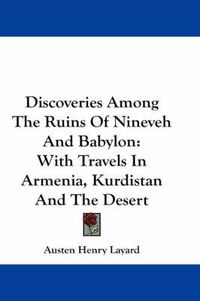 Discoveries Among The Ruins Of Nineveh And Babylon: With Travels In Armenia, Kurdistan And The Desert

Austen Henry Layard